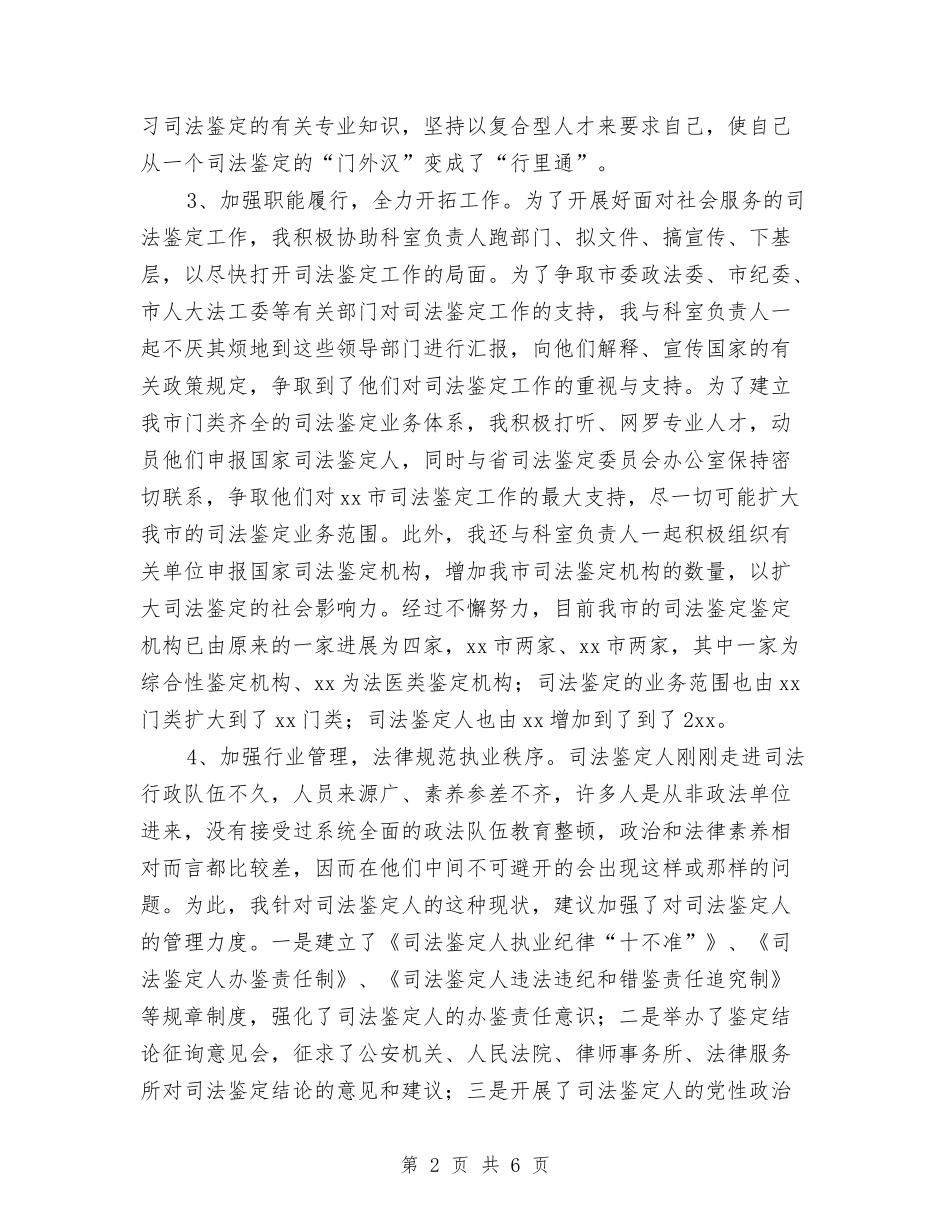 习司法鉴定的有关专业知识，坚持以复合型人才来要求自己，使自己从一个司法鉴定的“门外汉”变成了“行里通”。

3、加强职能履行，全力开拓工作。为了开展好面对社会服务的司法鉴定工作，我积极协助科室负责人跑部门、拟文件、搞宣传、下基层，以尽快打开司法鉴定工作的局面。为了争取市委政法委、市纪委、市人大法工委等有关部门对司法鉴定工作的支持，我与科室负责人一起不厌其烦地到这些领导部门进行汇报，向他们解释、宣传国家的有关政策规定，争取到了他们对司法鉴定工作的重视与支持。为了建立我市门类齐全的司法鉴定业务体系，我积极打听、网罗专业人才，动员他们申报国家司法鉴定人，同时与省司法鉴定委员会办公室保持密切联系，争取他们对xx市司法鉴定工作的最大支持，尽一切可能扩大我市的司法鉴定业务范围。此外，我还与科室负责人一起积极组织有关单位申报国家司法鉴定机构，增加我市司法鉴定机构的数量，以扩大司法鉴定的社会影响力。经过不懈努力，目前我市的司法鉴定鉴定机构已由原来的一家进展为四家，xx市两家、xx市两家，其中一家为综合性鉴定机构、xx为法医类鉴定机构；司法鉴定的业务范围也由xx门类扩大到了xx门类；司法鉴定人也由xx增加到了到了2xx。

4、加强行业管理，法律规范执业秩序。司法鉴定人刚刚走进司法行政队伍不久，人员来源广、素养参差不齐，许多人是从非政法单位进来，没有接受过系统全面的政法队伍教育整顿，政治和法律素养相对而言都比较差，因而在他们中间不可避开的会出现这样或那样的问题。为此，我针对司法鉴定人的这种现状，建议加强了对司法鉴定人的管理力度。一是建立了《司法鉴定人执业纪律“十不准”》、《司法鉴定人办鉴责任制》、《司法鉴定人违法违纪和错鉴责任追究制》等规章制度，强化了司法鉴定人的办鉴责任意识；二是举办了鉴定结论征询意见会，征求了公安机关、人民法院、律师事务所、法律服务所对司法鉴定结论的意见和建议；三是开展了司法鉴定人的党性政治

第2页 共6页